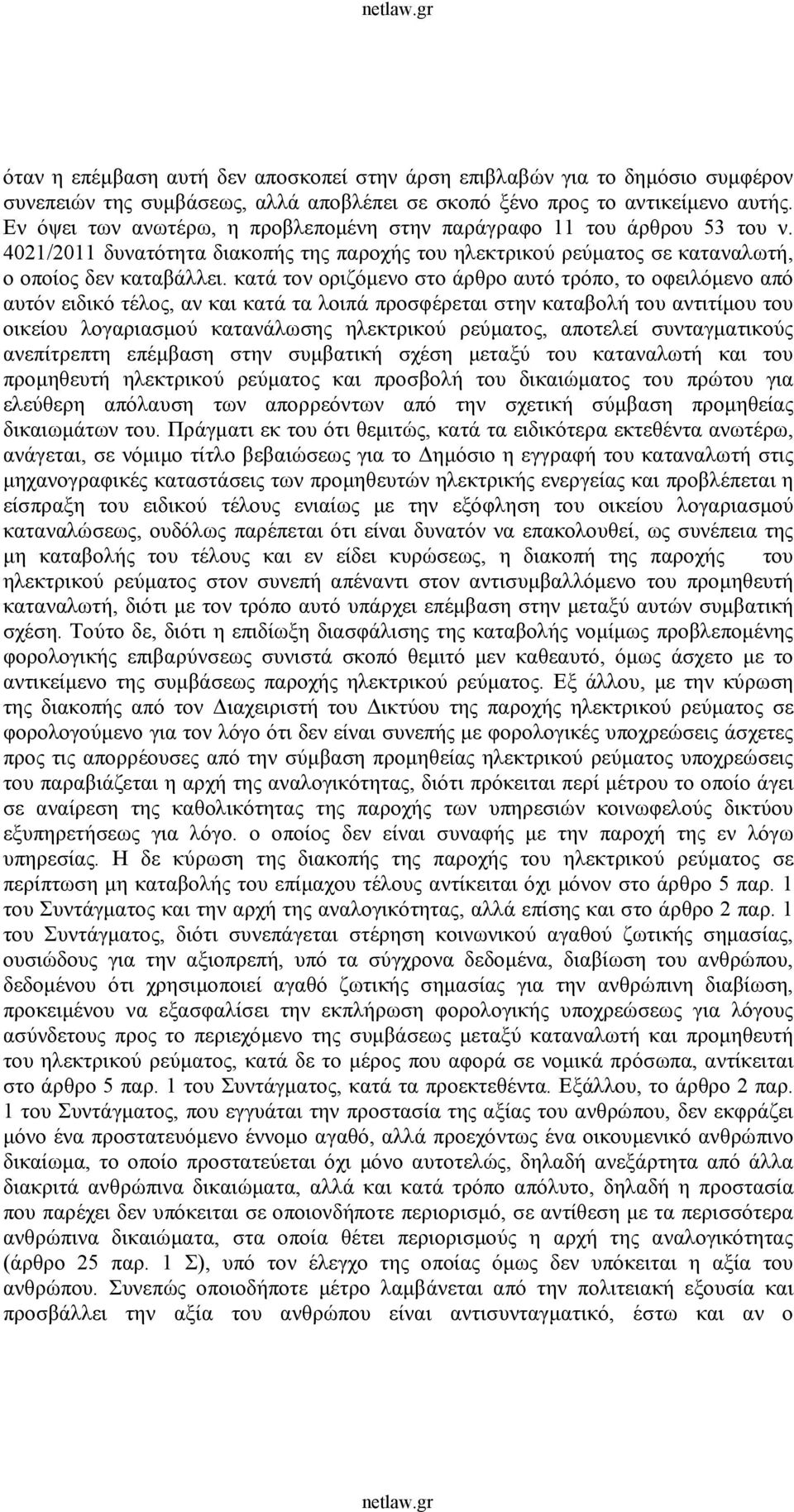 netlaw.gr

όταν η επέμβαση αυτή δεν αποσκοπεί στην άρση επιβλαβών για το δημόσιο συμφέρον συνεπειών της συμβάσεως, αλλά αποβλέπει σε σκοπό ξένο προς το αντικείμενο αυτής. Εν όψει των ανωτέρω, η προβλεπομένη στην παράγραφο 11 του άρθρου 53 του ν. 4021/2011 δυνατότητα διακοπής της παροχής του ηλεκτρικού ρεύματος σε καταναλωτή, ο οποίος δεν καταβάλλει. κατά τον οριζόμενο στο άρθρο αυτό τρόπο, το οφειλόμενο από αυτόν ειδικό τέλος, αν και κατά τα λοιπά προσφέρεται στην καταβολή του αντιτίμου του οικείου λογαριασμού κατανάλωσης ηλεκτρικού ρεύματος, αποτελεί συνταγματικούς ανεπίτρεπτη επέμβαση στην συμβατική σχέση μεταξύ του καταναλωτή και του προμηθευτή ηλεκτρικού ρεύματος και προσβολή του δικαιώματος του πρώτου για ελεύθερη απόλαυση των απορρεόντων από την σχετική σύμβαση προμηθείας δικαιωμάτων του. Πράγματι εκ του ότι θεμιτώς, κατά τα ειδικότερα εκτεθέντα ανωτέρω, ανάγεται, σε νόμιμο τίτλο βεβαιώσεως για το Δημόσιο η εγγραφή του καταναλωτή στις μηχανογραφικές καταστάσεις των προμηθευτών ηλεκτρικής ενεργείας και προβλέπεται η είσπραξη του ειδικού τέλους ενιαίως με την εξόφληση του οικείου λογαριασμού καταναλώσεως, ουδόλως παρέπεται ότι είναι δυνατόν να επακολουθεί, ως συνέπεια της μη καταβολής του τέλους και εν είδει κυρώσεως, η διακοπή της παροχής του ηλεκτρικού ρεύματος στον συνεπή απέναντι στον αντισυμβαλλόμενο του προμηθευτή καταναλωτή, διότι με τον τρόπο αυτό υπάρχει επέμβαση στην μεταξύ αυτών συμβατική σχέση. Τούτο δε, διότι η επιδίωξη διασφάλισης της καταβολής νομίμως προβλεπομένης φορολογικής επιβαρύνσεως συνιστά σκοπό θεμιτό μεν καθεαυτό, όμως άσχετο με το αντικείμενο της συμβάσεως παροχής ηλεκτρικού ρεύματος. Εξ άλλου, με την κύρωση της διακοπής από τον Διαχειριστή του Δικτύου της παροχής ηλεκτρικού ρεύματος σε φορολογούμενο για τον λόγο ότι δεν είναι συνεπής με φορολογικές υποχρεώσεις άσχετες προς τις απορρέουσες από την σύμβαση προμηθείας ηλεκτρικού ρεύματος υποχρεώσεις του παραβιάζεται η αρχή της αναλογικότητας, διότι πρόκειται περί μέτρου το οποίο άγει σε αναίρεση της καθολικότητας της παροχής των υπηρεσιών κοινωφελούς δικτύου εξυπηρετήσεως για λόγο. ο οποίος δεν είναι συναφής με την παροχή της εν λόγω υπηρεσίας. Η δε κύρωση της διακοπής της παροχής του ηλεκτρικού ρεύματος σε περίπτωση μη καταβολής του επίμαχου τέλους αντίκειται όχι μόνον στο άρθρο 5 παρ. 1 του Συντάγματος και την αρχή της αναλογικότητας, αλλά επίσης και στο άρθρο 2 παρ. 1 του Συντάγματος, διότι συνεπάγεται στέρηση κοινωνικού αγαθού ζωτικής σημασίας, ουσιώδους για την αξιοπρεπή, υπό τα σύγχρονα δεδομένα, διαβίωση του ανθρώπου, δεδομένου ότι χρησιμοποιεί αγαθό ζωτικής σημασίας για την ανθρώπινη διαβίωση, προκειμένου να εξασφαλίσει την εκπλήρωση φορολογικής υποχρεώσεως για λόγους ασύνδετους προς το περιεχόμενο της συμβάσεως μεταξύ καταναλωτή και προμηθευτή του ηλεκτρικού ρεύματος, κατά δε το μέρος που αφορά σε νομικά πρόσωπα, αντίκειται στο άρθρο 5 παρ. 1 του Συντάγματος, κατά τα προεκτεθέντα. Εξάλλου, το άρθρο 2 παρ. 1 του Συντάγματος, που εγγυάται την προστασία της αξίας του ανθρώπου, δεν εκφράζει μόνο ένα προστατευόμενο έννομο αγαθό, αλλά προεχόντως ένα οικουμενικό ανθρώπινο δικαίωμα, το οποίο προστατεύεται όχι μόνο αυτοτελώς, δηλαδή ανεξάρτητα από άλλα διακριτά ανθρώπινα δικαιώματα, αλλά και κατά τρόπο απόλυτο, δηλαδή η προστασία που παρέχει δεν υπόκειται σε οποιονδήποτε περιορισμό, σε αντίθεση με τα περισσότερα ανθρώπινα δικαιώματα, στα οποία θέτει περιορισμούς η αρχή της αναλογικότητας (άρθρο 25 παρ. 1 Σ), υπό τον έλεγχο της οποίας όμως δεν υπόκειται η αξία του ανθρώπου. Συνεπώς οποιοδήποτε μέτρο λαμβάνεται από την πολιτειακή εξουσία και προσβάλλει την αξία του ανθρώπου είναι αντισυνταγματικό, έστω και αν ο

netlaw.gr